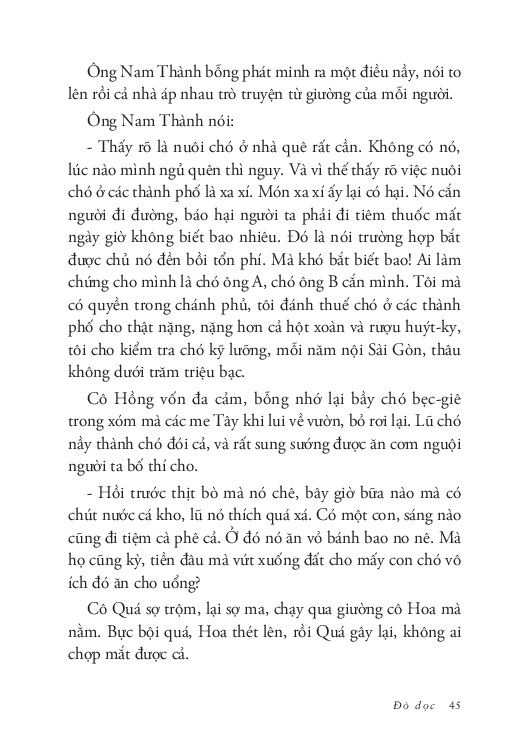 Ông Nam Thành bỗng phát minh ra một điều nầy, nói to lên rồi cả nhà áp nhau trò truyện từ giường của mỗi người.

Ông Nam Thành nói:

- Thấy rõ là nuôi chó ở nhà quê rất cần. Không có nó, lúc nào mình ngủ quên thì nguy. Và vì thế thấy rõ việc nuôi chó ở các thành phố là xa xí. Món xa xí ấy lại có hại. Nó cắn người đi đường, báo hại người ta phải đi tiêm thuốc mất ngày giờ không biết bao nhiêu. Đó là nói trường hợp bắt được chủ nó đền bồi tổn phí. Mà khó bắt biết bao! Ai làm chứng cho mình là chó ông A, chó ông B cắn mình. Tôi mà có quyền trong chánh phủ, tôi đánh thuế chó ở các thành phố cho thật nặng, nặng hơn cả hột xoàn và rượu huýt-ky, tôi cho kiểm tra chó kỹ lưỡng, mỗi năm nội Sài Gòn, thâu không dưới trăm triệu bạc.

Cô Hồng vốn đa cảm, bỗng nhớ lại bầy chó bẹc-giê trong xóm mà các me Tây khi lui về vườn, bỏ rơi lại. Lũ chó nầy thành chó đói cả, và rất sung sướng được ăn cơm nguội người ta bố thí cho.

- Hồi trước thịt bò mà nó chê, bây giờ bữa nào mà có chút nước cá kho, lũ nó thích quá xá. Có một con, sáng nào cũng đi tiệm cà phê cả. Ở đó nó ăn vỏ bánh bao no nê. Mà họ cũng kỳ, tiền đâu mà vứt xuống đất cho mấy con chó vô ích đó ăn cho uổng?

Cô Quá sợ trộm, lại sợ ma, chạy qua giường cô Hoa mà nằm. Bực bội quá, Hoa thét lên, rồi Quá gây lại, không ai chợp mắt được cả.

Đò dọc 45